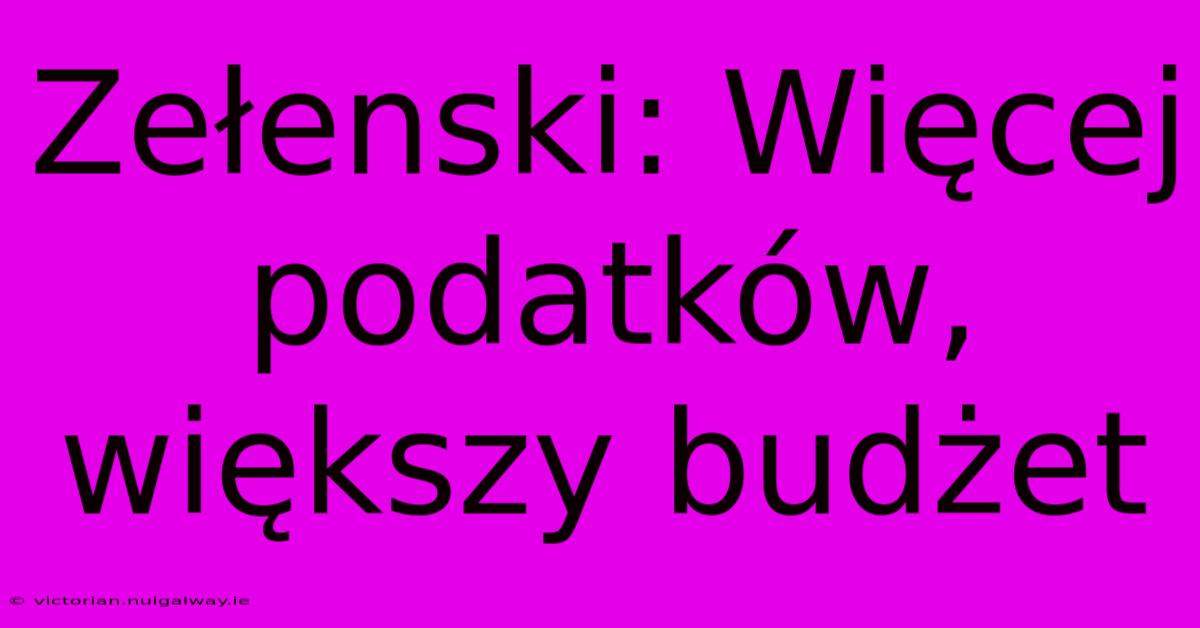 Zełenski: Więcej podatków, większy budżet

© victorian.nuigalway.ie